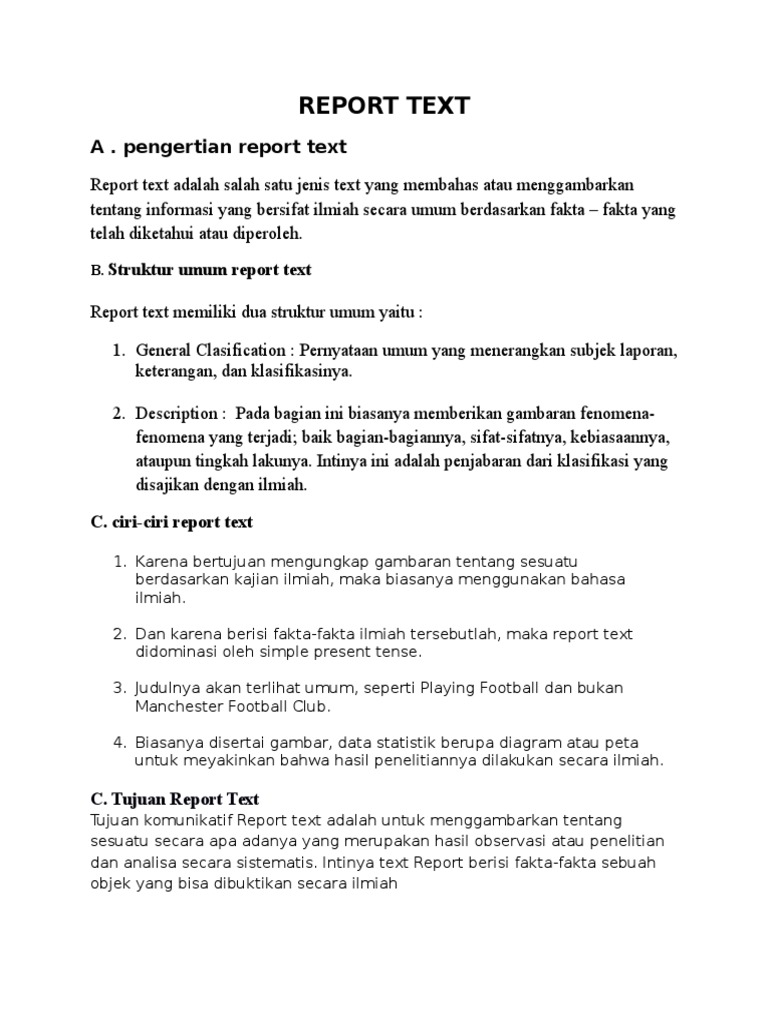 REPORT TEXT

A . pengertian report text

Report text adalah salah satu jenis text yang membahas atau menggambarkan tentang informasi yang bersifat ilmiah secara umum berdasarkan fakta – fakta yang telah diketahui atau diperoleh.

B. Struktur umum report text

Report text memiliki dua struktur umum yaitu :

1. General Clasification : Pernyataan umum yang menerangkan subjek laporan, keterangan, dan klasifikasinya.

2. Description : Pada bagian ini biasanya memberikan gambaran fenomena-fenomena yang terjadi; baik bagian-bagiannya, sifat-sifatnya, kebiasaannya, ataupun tingkah lakunya. Intinya ini adalah penjabaran dari klasifikasi yang disajikan dengan ilmiah.

C. ciri-ciri report text

1. Karena bertujuan mengungkap gambaran tentang sesuatu berdasarkan kajian ilmiah, maka biasanya menggunakan bahasa ilmiah.

2. Dan karena berisi fakta-fakta ilmiah tersebutlah, maka report text didominasi oleh simple present tense.

3. Judulnya akan terlihat umum, seperti Playing Football dan bukan Manchester Football Club.

4. Biasanya disertai gambar, data statistik berupa diagram atau peta untuk meyakinkan bahwa hasil penelitiannya dilakukan secara ilmiah.

C. Tujuan Report Text
Tujuan komunikatif Report text adalah untuk menggambarkan tentang sesuatu secara apa adanya yang merupakan hasil observasi atau penelitian dan analisa secara sistematis. Intinya text Report berisi fakta-fakta sebuah objek yang bisa dibuktikan secara ilmiah